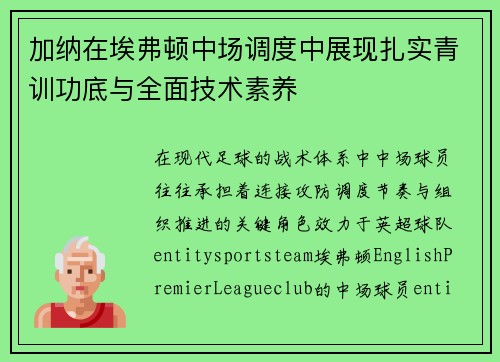 加纳在埃弗顿中场调度中展现扎实青训功底与全面技术素养

在现代足球的战术体系中中场球员往往承担着连接攻防调度节奏与组织推进的关键角色效力于英超球队entitysportsteam埃弗顿EnglishPremierLeagueclub的中场球员enti